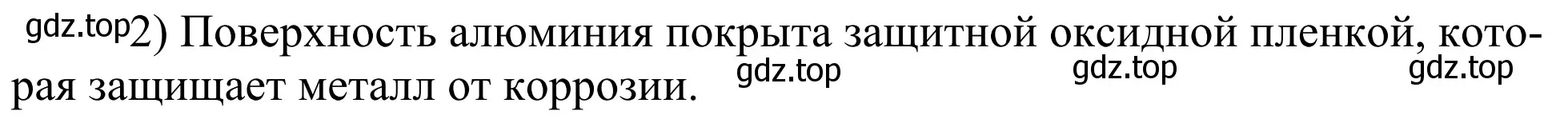 gdz.top 2) Поверхность алюминия покрыта защитной оксидной пленкой, которая защищает металл от коррозии. gdz.top gdz.top gdz.top